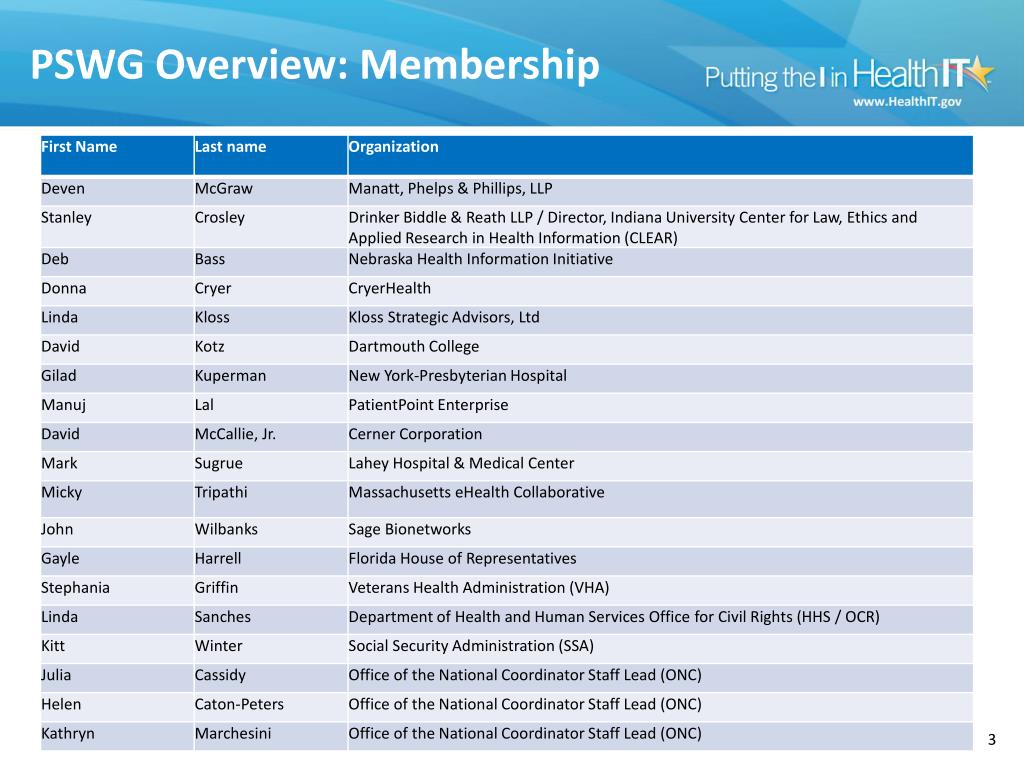 PSWG Overview: Membership

Putting the I in HealthIT
www.HealthIT.gov

| First Name | Last name | Organization |
|---|---|---|
| Deven | McGraw | Manatt, Phelps & Phillips, LLP |
| Stanley | Crosley | Drinker Biddle & Reath LLP / Director, Indiana University Center for Law, Ethics and Applied Research in Health Information (CLEAR) |
| Deb | Bass | Nebraska Health Information Initiative |
| Donna | Cryer | CryerHealth |
| Linda | Kloss | Kloss Strategic Advisors, Ltd |
| David | Kotz | Dartmouth College |
| Gilad | Kuperman | New York-Presbyterian Hospital |
| Manuj | Lal | PatientPoint Enterprise |
| David | McCallie, Jr. | Cerner Corporation |
| Mark | Sugrue | Lahey Hospital & Medical Center |
| Micky | Tripathi | Massachusetts eHealth Collaborative |
| John | Wilbanks | Sage Bionetworks |
| Gayle | Harrell | Florida House of Representatives |
| Stephania | Griffin | Veterans Health Administration (VHA) |
| Linda | Sanches | Department of Health and Human Services Office for Civil Rights (HHS / OCR) |
| Kitt | Winter | Social Security Administration (SSA) |
| Julia | Cassidy | Office of the National Coordinator Staff Lead (ONC) |
| Helen | Caton-Peters | Office of the National Coordinator Staff Lead (ONC) |
| Kathryn | Marchesini | Office of the National Coordinator Staff Lead (ONC) |

3